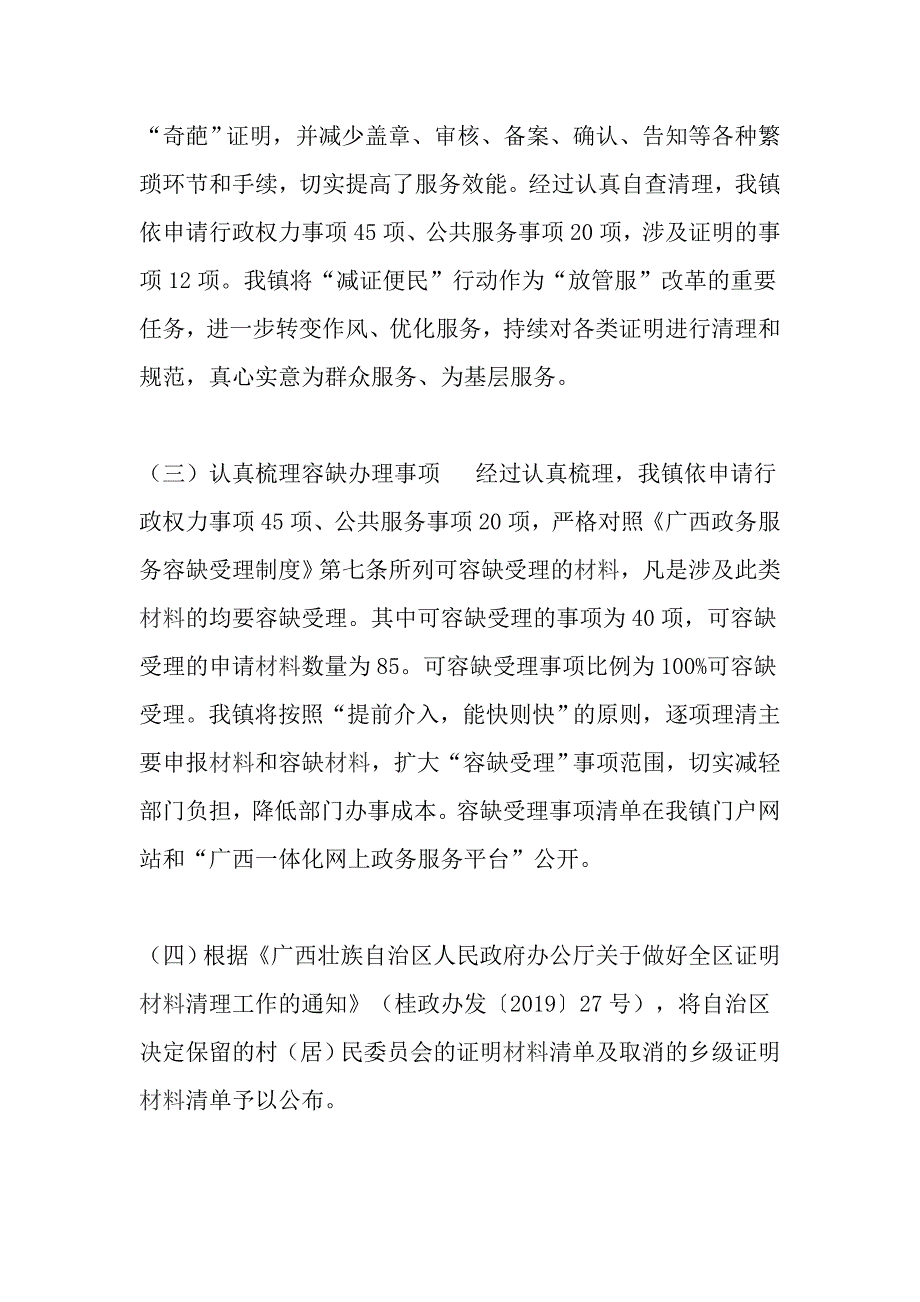 “奇葩”证明，并减少盖章、审核、备案、确认、告知等各种繁琐环节和手续，切实提高了服务效能。经过认真自查清理，我镇依申请行政权力事项 45 项、公共服务事项 20 项，涉及证明的事项 12 项。我镇将“减证便民”行动作为“放管服”改革的重要任务，进一步转变作风、优化服务，持续对各类证明进行清理和规范，真心实意为群众服务、为基层服务。

（三）认真梳理容缺办理事项　　经过认真梳理，我镇依申请行政权力事项 45 项、公共服务事项 20 项，严格对照《广西政务服务容缺受理制度》第七条所列可容缺受理的材料，凡是涉及此类材料的均要容缺受理。其中可容缺受理的事项为 40 项，可容缺受理的申请材料数量为 85。可容缺受理事项比例为 100%可容缺受理。我镇将按照“提前介入，能快则快”的原则，逐项理清主要申报材料和容缺材料，扩大“容缺受理”事项范围，切实减轻部门负担，降低部门办事成本。容缺受理事项清单在我镇门户网站和“广西一体化网上政务服务平台”公开。

（四）根据《广西壮族自治区人民政府办公厅关于做好全区证明材料清理工作的通知》（桂政办发〔2019〕27 号），将自治区决定保留的村（居）民委员会的证明材料清单及取消的乡级证明材料清单予以公布。